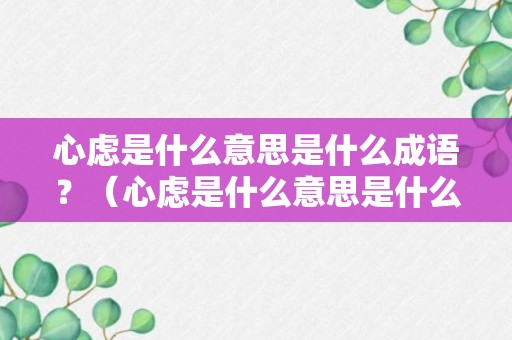 心虑是什么意思是什么成语？（心虑是什么意思是什么